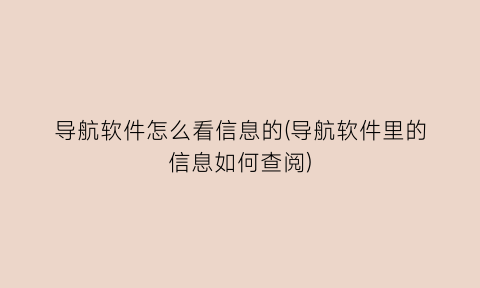 导航软件怎么看信息的(导航软件里的信息如何查阅)